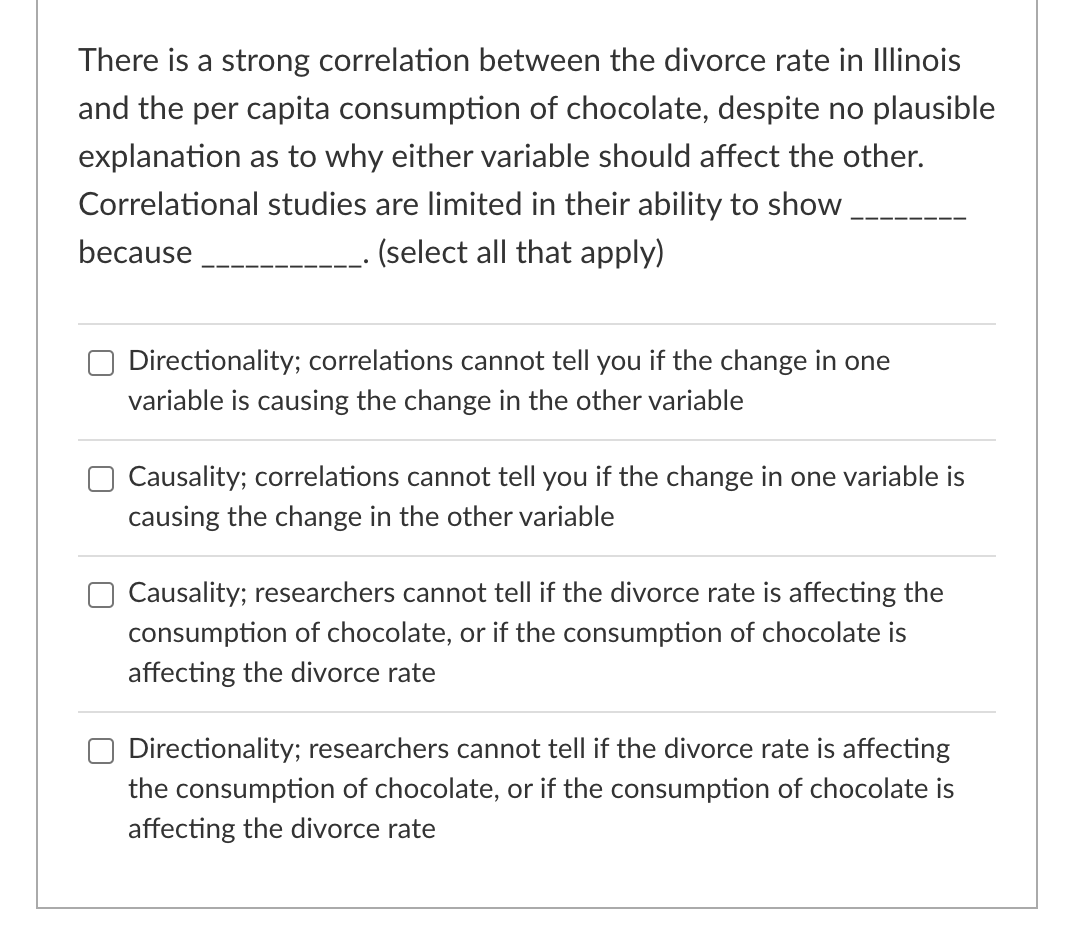 There is a strong correlation between the divorce rate in Illinois and the per capita consumption of chocolate, despite no plausible explanation as to why either variable should affect the other. Correlational studies are limited in their ability to show ________ because ___________. (select all that apply)

Directionality; correlations cannot tell you if the change in one variable is causing the change in the other variable

Causality; correlations cannot tell you if the change in one variable is causing the change in the other variable

Causality; researchers cannot tell if the divorce rate is affecting the consumption of chocolate, or if the consumption of chocolate is affecting the divorce rate

Directionality; researchers cannot tell if the divorce rate is affecting the consumption of chocolate, or if the consumption of chocolate is affecting the divorce rate